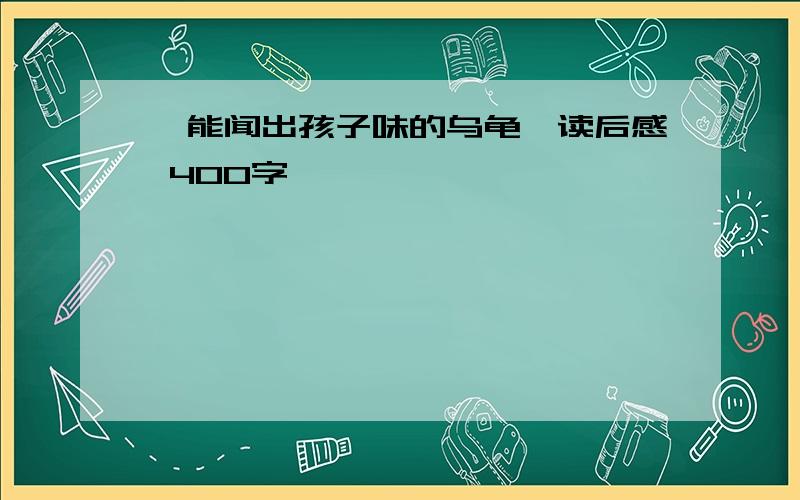 能闻出孩子味的乌龟 读后感400字